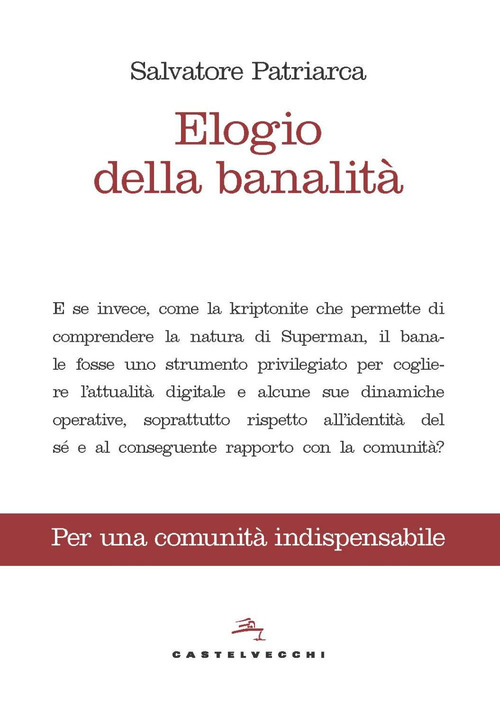 Salvatore Patriarca

Elogio
della banalità

E se invece, come la kriptonite che permette di comprendere la natura di Superman, il banale fosse uno strumento privilegiato per cogliere l'attualità digitale e alcune sue dinamiche operative, soprattutto rispetto all'identità del sé e al conseguente rapporto con la comunità?

Per una comunità indispensabile

CASTELVECCHI